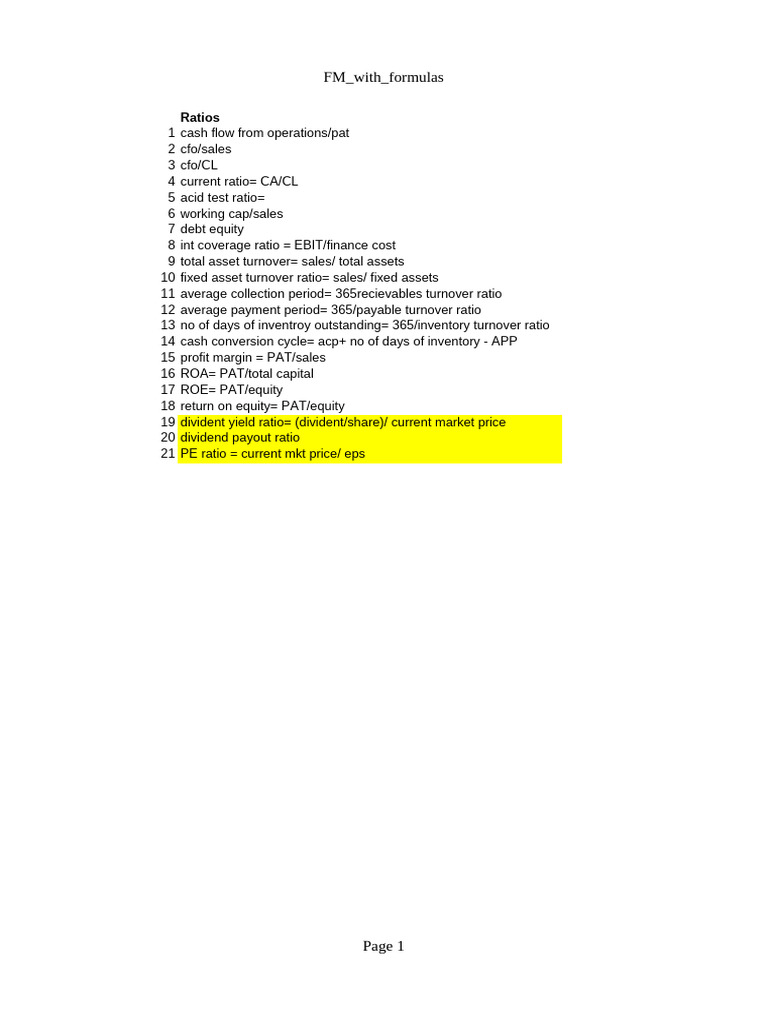 FM_with_formulas

Ratios
1 cash flow from operations/pat
2 cfo/sales
3 cfo/CL
4 current ratio= CA/CL
5 acid test ratio=
6 working cap/sales
7 debt equity
8 int coverage ratio = EBIT/finance cost
9 total asset turnover= sales/ total assets
10 fixed asset turnover ratio= sales/ fixed assets
11 average collection period= 365recievables turnover ratio
12 average payment period= 365/payable turnover ratio
13 no of days of inventroy outstanding= 365/inventory turnover ratio
14 cash conversion cycle= acp+ no of days of inventory - APP
15 profit margin = PAT/sales
16 ROA= PAT/total capital
17 ROE= PAT/equity
18 return on equity= PAT/equity
19 divident yield ratio= (divident/share)/ current market price
20 dividend payout ratio
21 PE ratio = current mkt price/ eps

Page 1